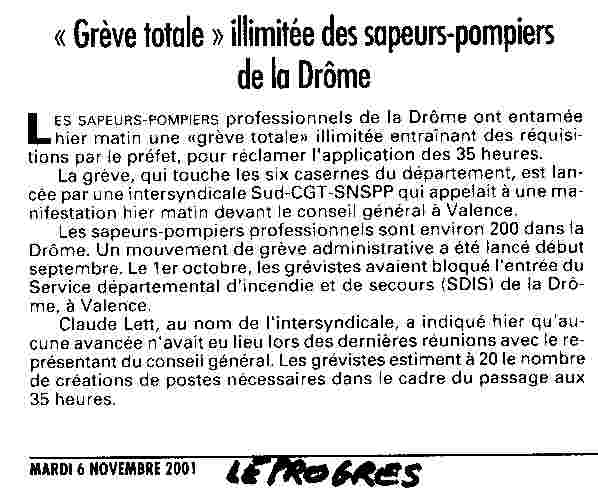 « Grève totale » illimitée des sapeurs-pompiers de la Drôme

LES SAPEURS-POMPIERS professionnels de la Drôme ont entamée hier matin une «grève totale» illimitée entraînant des réquisitions par le préfet, pour réclamer l'application des 35 heures.

La grève, qui touche les six casernes du département, est lancée par une intersyndicale Sud-CGT-SNSPP qui appelait à une manifestation hier matin devant le conseil général à Valence.

Les sapeurs-pompiers professionnels sont environ 200 dans la Drôme. Un mouvement de grève administrative a été lancé début septembre. Le 1er octobre, les grévistes avaient bloqué l'entrée du Service départemental d'incendie et de secours (SDIS) de la Drôme, à Valence.

Claude Lett, au nom de l'intersyndicale, a indiqué hier qu'aucune avancée n'avait eu lieu lors des dernières réunions avec le représentant du conseil général. Les grévistes estiment à 20 le nombre de créations de postes nécessaires dans le cadre du passage aux 35 heures.

MARDI 6 NOVEMBRE 2001 LE PROGRES